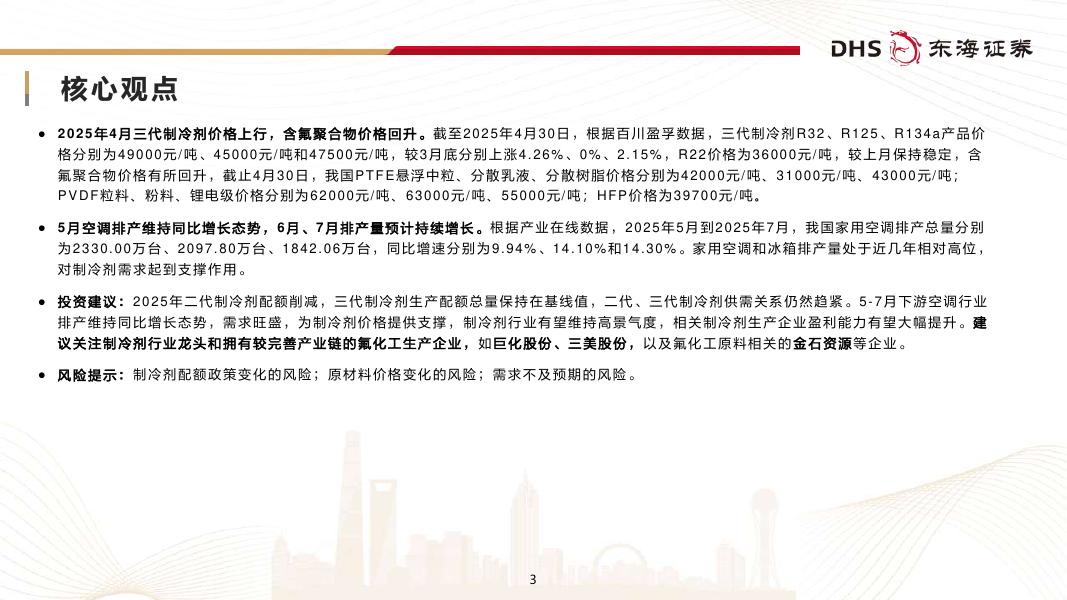 DHS 东海证券

核心观点

• 2025年4月三代制冷剂价格上行，含氟聚合物价格回升。截至2025年4月30日，根据百川盈孚数据，三代制冷剂R32、R125、R134a产品价格分别为49000元/吨、45000元/吨和47500元/吨，较3月底分别上涨4.26%、0%、2.15%，R22价格为36000元/吨，较上月保持稳定，含氟聚合物价格有所回升，截止4月30日，我国PTFE悬浮中粒、分散乳液、分散树脂价格分别为42000元/吨、31000元/吨、43000元/吨；PVDF粒料、粉料、锂电级价格分别为62000元/吨、63000元/吨、55000元/吨；HFP价格为39700元/吨。

• 5月空调排产维持同比增长态势，6月、7月排产量预计持续增长。根据产业在线数据，2025年5月到2025年7月，我国家用空调排产总量分别为2330.00万台、2097.80万台、1842.06万台，同比增速分别为9.94%、14.10%和14.30%。家用空调和冰箱排产量处于近几年相对高位，对制冷剂需求起到支撑作用。

• 投资建议：2025年二代制冷剂配额削减，三代制冷剂生产配额总量保持在基线值，二代、三代制冷剂供需关系仍然趋紧。5-7月下游空调行业排产维持同比增长态势，需求旺盛，为制冷剂价格提供支撑，制冷剂行业有望维持高景气度，相关制冷剂生产企业盈利能力有望大幅提升。建议关注制冷剂行业龙头和拥有较完善产业链的氟化工生产企业，如巨化股份、三美股份，以及氟化工原料相关的金石资源等企业。

• 风险提示：制冷剂配额政策变化的风险；原材料价格变化的风险；需求不及预期的风险。

3